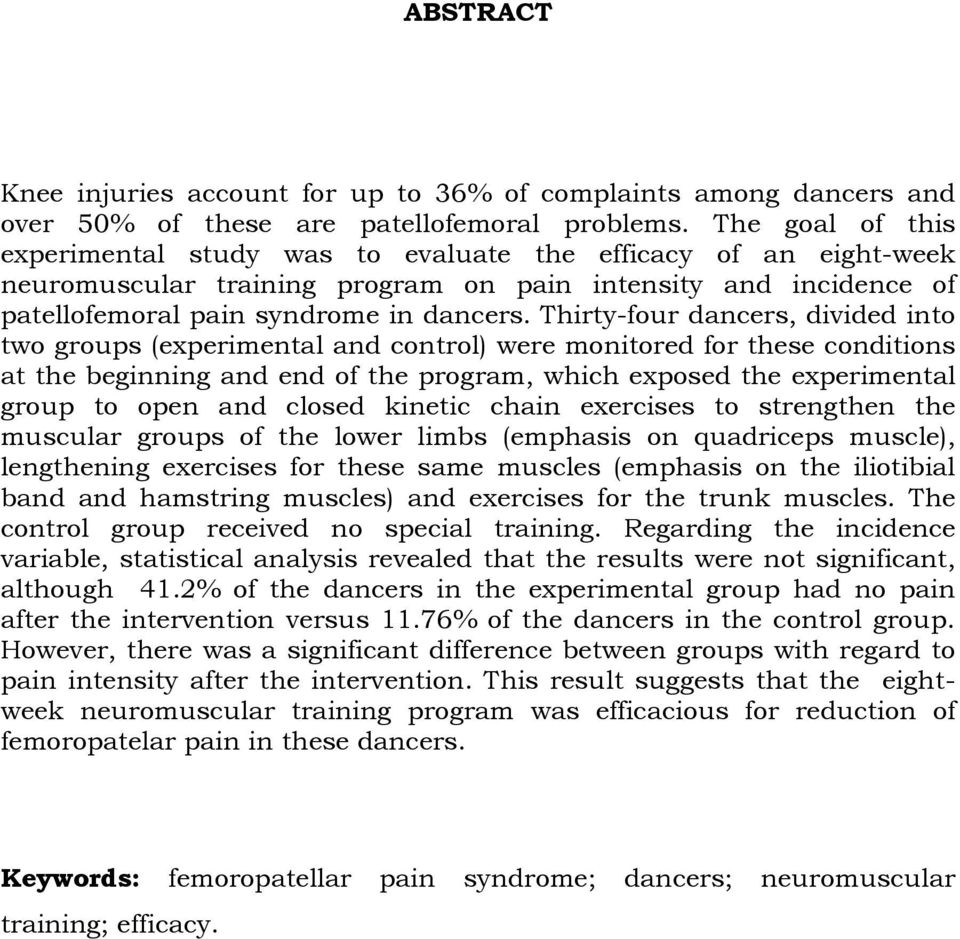 ABSTRACT

Knee injuries account for up to 36% of complaints among dancers and over 50% of these are patellofemoral problems. The goal of this experimental study was to evaluate the efficacy of an eight-week neuromuscular training program on pain intensity and incidence of patellofemoral pain syndrome in dancers. Thirty-four dancers, divided into two groups (experimental and control) were monitored for these conditions at the beginning and end of the program, which exposed the experimental group to open and closed kinetic chain exercises to strengthen the muscular groups of the lower limbs (emphasis on quadriceps muscle), lengthening exercises for these same muscles (emphasis on the iliotibial band and hamstring muscles) and exercises for the trunk muscles. The control group received no special training. Regarding the incidence variable, statistical analysis revealed that the results were not significant, although 41.2% of the dancers in the experimental group had no pain after the intervention versus 11.76% of the dancers in the control group. However, there was a significant difference between groups with regard to pain intensity after the intervention. This result suggests that the eight-week neuromuscular training program was efficacious for reduction of femoropatelar pain in these dancers.

Keywords: femoropatellar pain syndrome; dancers; neuromuscular training; efficacy.